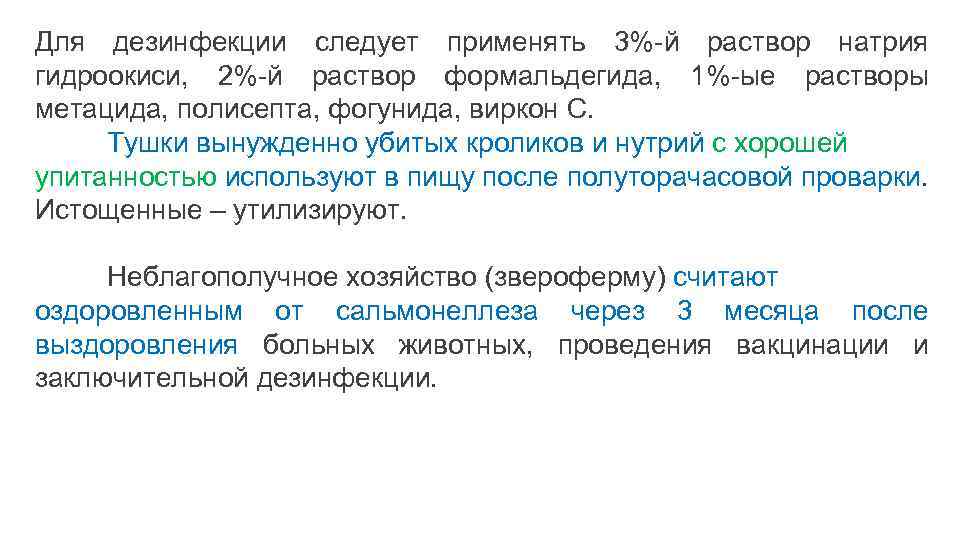 Для дезинфекции следует применять 3%-й раствор натрия гидроокиси, 2%-й раствор формальдегида, 1%-ые растворы метацида, полисепта, фогунида, виркон С.

Тушки вынужденно убитых кроликов и нутрий с хорошей упитанностью используют в пищу после полуторачасовой проварки. Истощенные – утилизируют.

Неблагополучное хозяйство (звероферму) считают оздоровленным от сальмонеллеза через 3 месяца после выздоровления больных животных, проведения вакцинации и заключительной дезинфекции.